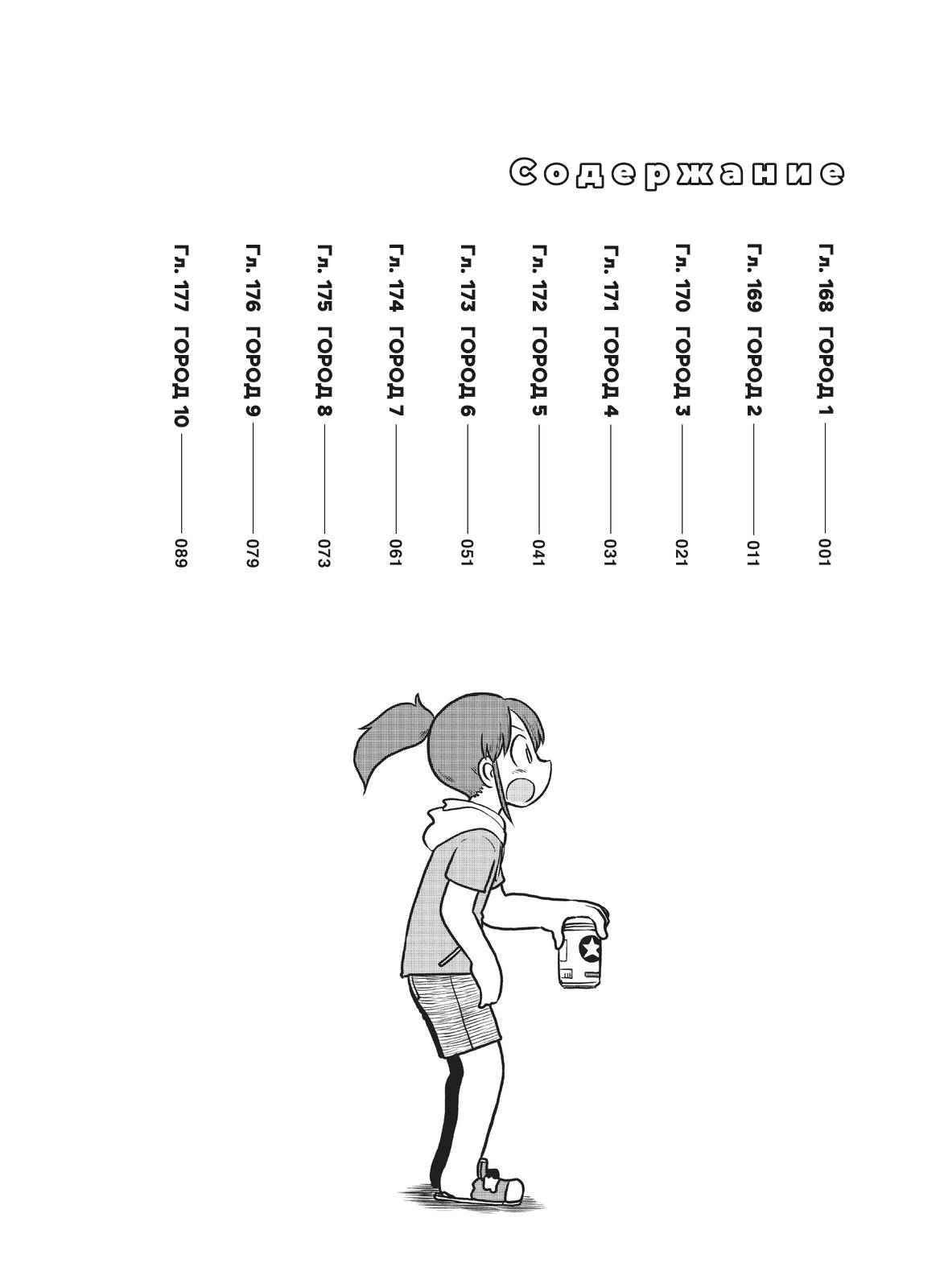 Содержание

Гл. 168 ГОРОД 1 001
Гл. 169 ГОРОД 2 011
Гл. 170 ГОРОД 3 021
Гл. 171 ГОРОД 4 031
Гл. 172 ГОРОД 5 041
Гл. 173 ГОРОД 6 051
Гл. 174 ГОРОД 7 061
Гл. 175 ГОРОД 8 073
Гл. 176 ГОРОД 9 079
Гл. 177 ГОРОД 10 089